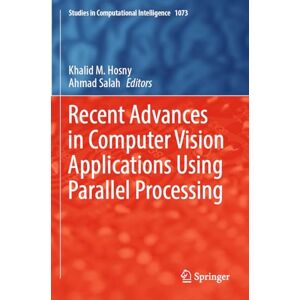 Studies in Computational Intelligence 1073

Khalid M. Hosny
Ahmad Salah Editors

Recent Advances in Computer Vision Applications Using Parallel Processing

Springer